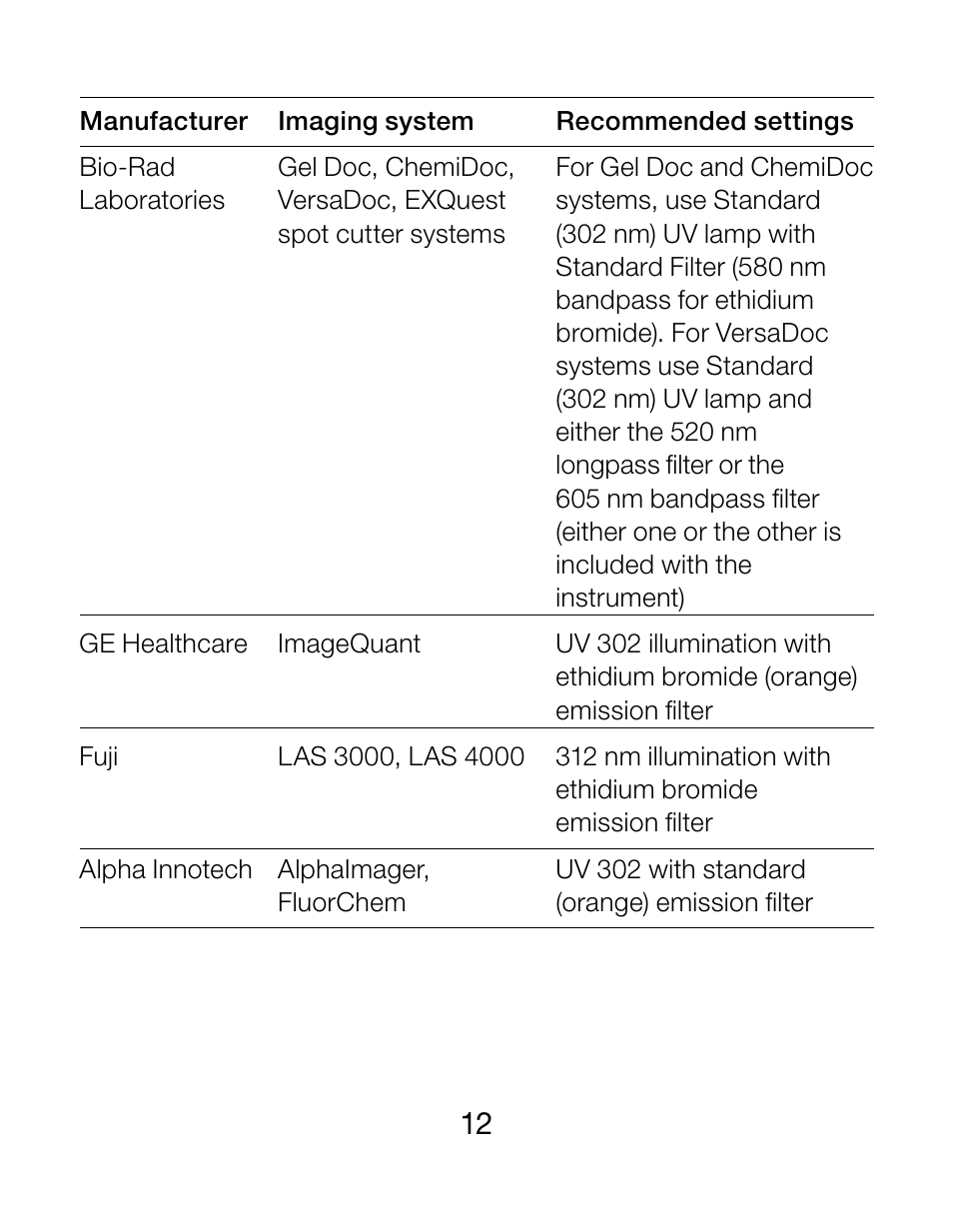 | Manufacturer | Imaging system | Recommended settings |
|---|---|---|
| Bio-Rad Laboratories | Gel Doc, ChemiDoc, VersaDoc, EXQuest spot cutter systems | For Gel Doc and ChemiDoc systems, use Standard (302 nm) UV lamp with Standard Filter (580 nm bandpass for ethidium bromide). For VersaDoc systems use Standard (302 nm) UV lamp and either the 520 nm longpass filter or the 605 nm bandpass filter (either one or the other is included with the instrument) |
| GE Healthcare | ImageQuant | UV 302 illumination with ethidium bromide (orange) emission filter |
| Fuji | LAS 3000, LAS 4000 | 312 nm illumination with ethidium bromide emission filter |
| Alpha Innotech | AlphaImager, FluorChem | UV 302 with standard (orange) emission filter |

12